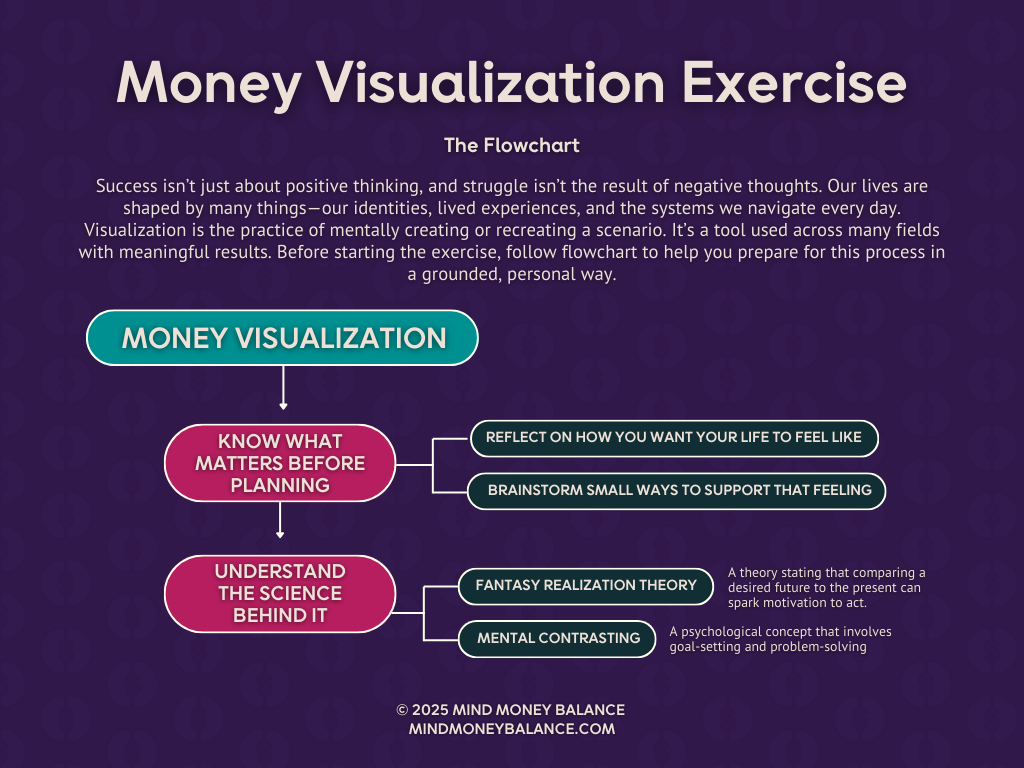 Money Visualization Exercise

The Flowchart

Success isn't just about positive thinking, and struggle isn't the result of negative thoughts. Our lives are shaped by many things—our identities, lived experiences, and the systems we navigate every day. Visualization is the practice of mentally creating or recreating a scenario. It's a tool used across many fields with meaningful results. Before starting the exercise, follow flowchart to help you prepare for this process in a grounded, personal way.

MONEY VISUALIZATION

KNOW WHAT MATTERS BEFORE PLANNING

REFLECT ON HOW YOU WANT YOUR LIFE TO FEEL LIKE

BRAINSTORM SMALL WAYS TO SUPPORT THAT FEELING

UNDERSTAND THE SCIENCE BEHIND IT

FANTASY REALIZATION THEORY

A theory stating that comparing a desired future to the present can spark motivation to act.

MENTAL CONTRASTING

A psychological concept that involves goal-setting and problem-solving

© 2025 MIND MONEY BALANCE
MINDMONEYBALANCE.COM